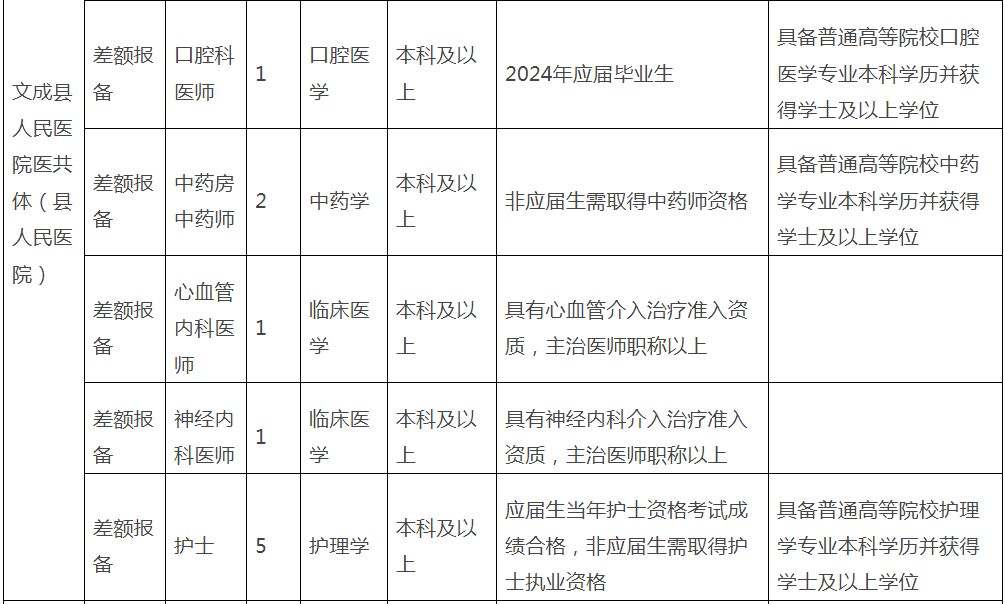 | 文成县人民医院医共体（县人民医院） | 差额报备 | 口腔科医师 | 1 | 口腔医学 | 本科及以上 | 2024年应届毕业生 | 具备普通高等院校口腔医学专业本科学历并获得学士及以上学位 |
|---|---|---|---|---|---|---|---|
| | 差额报备 | 中药房中药师 | 2 | 中药学 | 本科及以上 | 非应届生需取得中药师资格 | 具备普通高等院校中药学专业本科学历并获得学士及以上学位 |
| | 差额报备 | 心血管内科医师 | 1 | 临床医学 | 本科及以上 | 具有心血管介入治疗准入资质，主治医师职称以上 | |
| | 差额报备 | 神经内科医师 | 1 | 临床医学 | 本科及以上 | 具有神经内科介入治疗准入资质，主治医师职称以上 | |
| | 差额报备 | 护士 | 5 | 护理学 | 本科及以上 | 应届生当年护士资格考试成绩合格，非应届生需取得护士执业资格 | 具备普通高等院校护理学专业本科学历并获得学士及以上学位 |